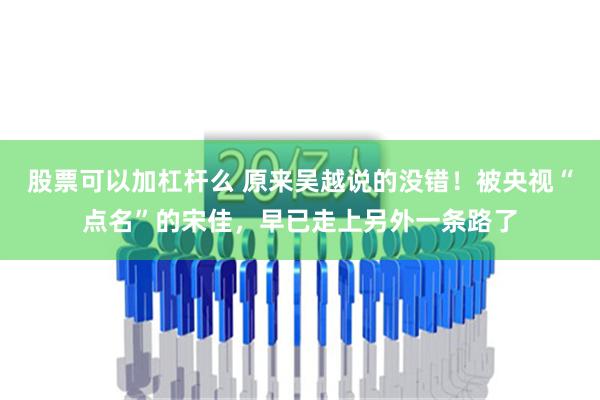 20亿人

股票可以加杠杆么 原来吴越说的没错！被央视“点名”的宋佳，早已走上另外一条路了